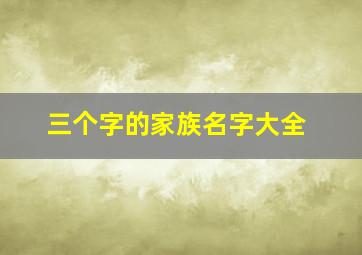 三个字的家族名字大全